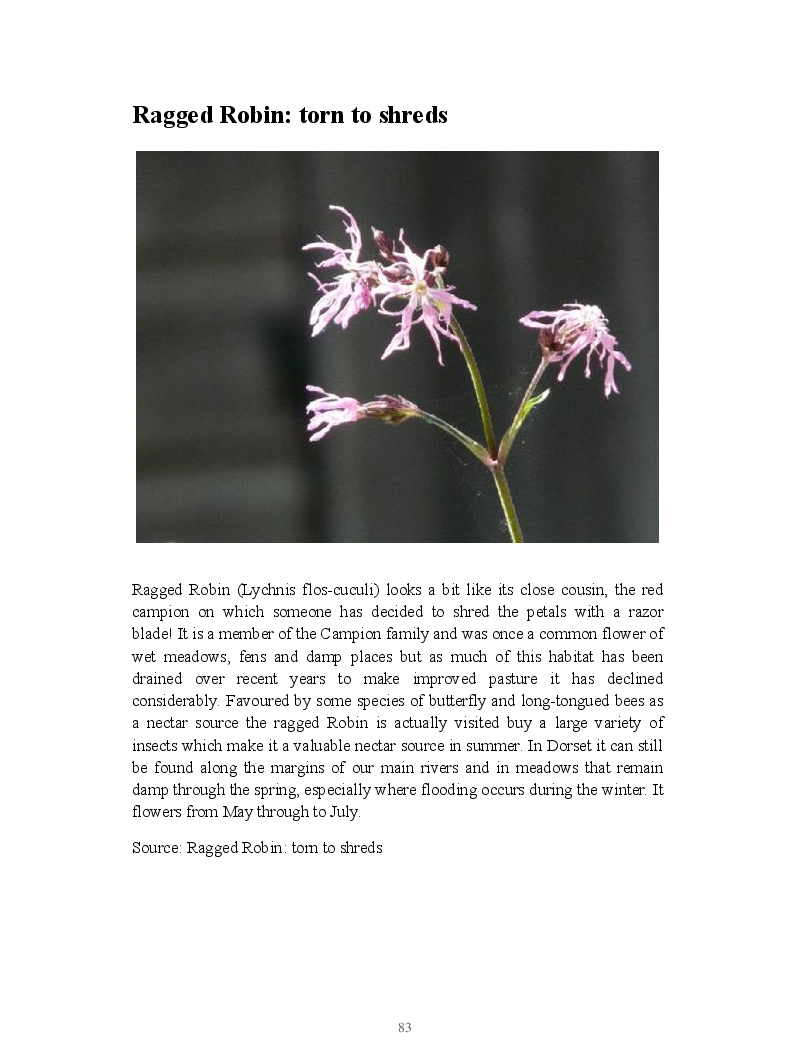 Ragged Robin: torn to shreds

Ragged Robin (Lychnis flos-cuculi) looks a bit like its close cousin, the red campion on which someone has decided to shred the petals with a razor blade! It is a member of the Campion family and was once a common flower of wet meadows, fens and damp places but as much of this habitat has been drained over recent years to make improved pasture it has declined considerably. Favoured by some species of butterfly and long-tongued bees as a nectar source the ragged Robin is actually visited buy a large variety of insects which make it a valuable nectar source in summer. In Dorset it can still be found along the margins of our main rivers and in meadows that remain damp through the spring, especially where flooding occurs during the winter. It flowers from May through to July.

Source: Ragged Robin: torn to shreds

83